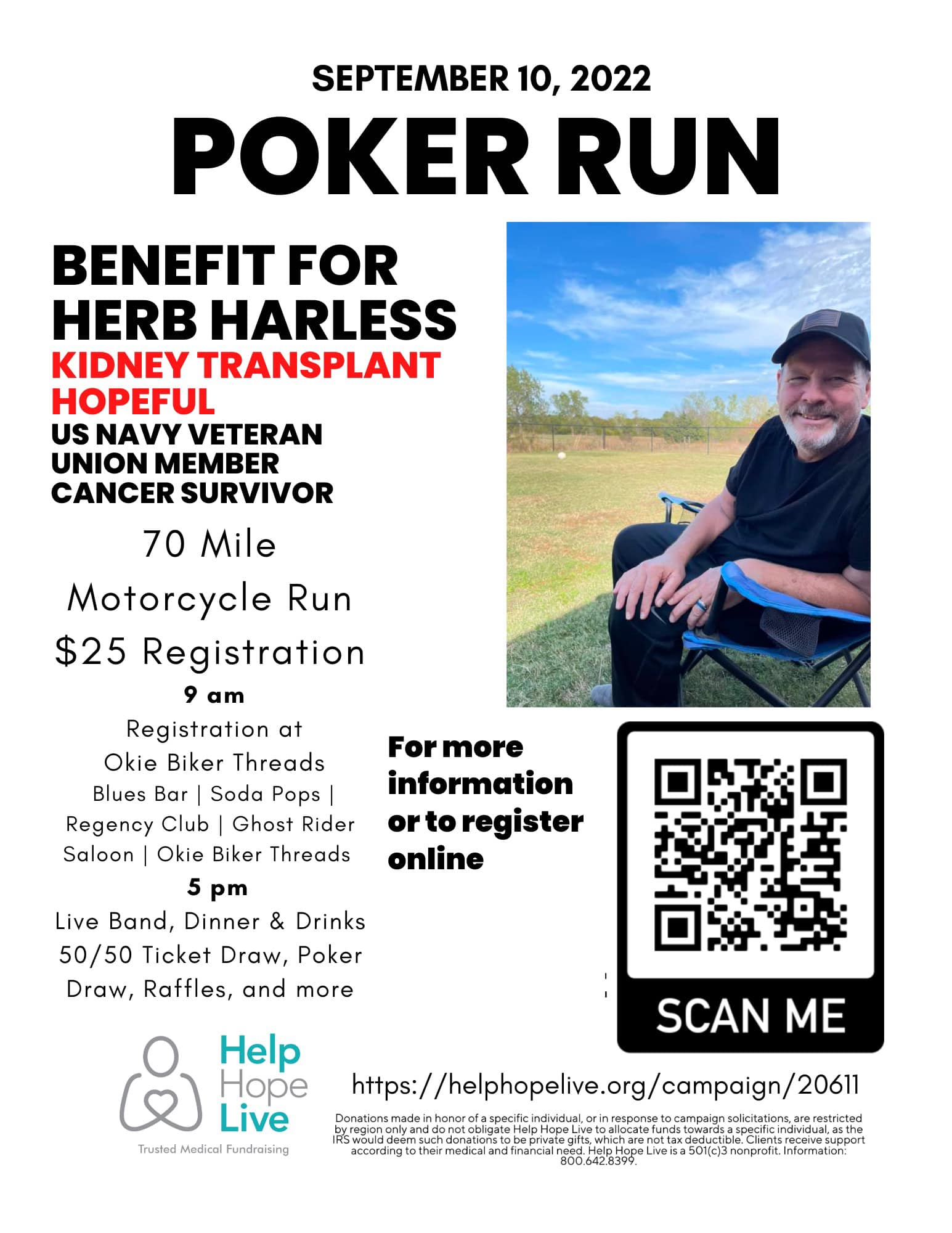 SEPTEMBER 10, 2022

POKER RUN

BENEFIT FOR HERB HARLESS

KIDNEY TRANSPLANT HOPEFUL

US NAVY VETERAN
UNION MEMBER
CANCER SURVIVOR

70 Mile
Motorcycle Run
$25 Registration

9 am
Registration at
Okie Biker Threads
Blues Bar | Soda Pops | Regency Club | Ghost Rider Saloon | Okie Biker Threads

5 pm
Live Band, Dinner & Drinks
50/50 Ticket Draw, Poker Draw, Raffles, and more

For more information or to register online

SCAN ME

Help Hope Live
Trusted Medical Fundraising

https://helphopelive.org/campaign/20611

Donations made in honor of a specific individual, or in response to campaign solicitations, are restricted by region only and do not obligate Help Hope Live to allocate funds towards a specific individual, as the IRS would deem such donations to be private gifts, which are not tax deductible. Clients receive support according to their medical and financial need. Help Hope Live is a 501(c)3 nonprofit. Information: 800.642.8399.